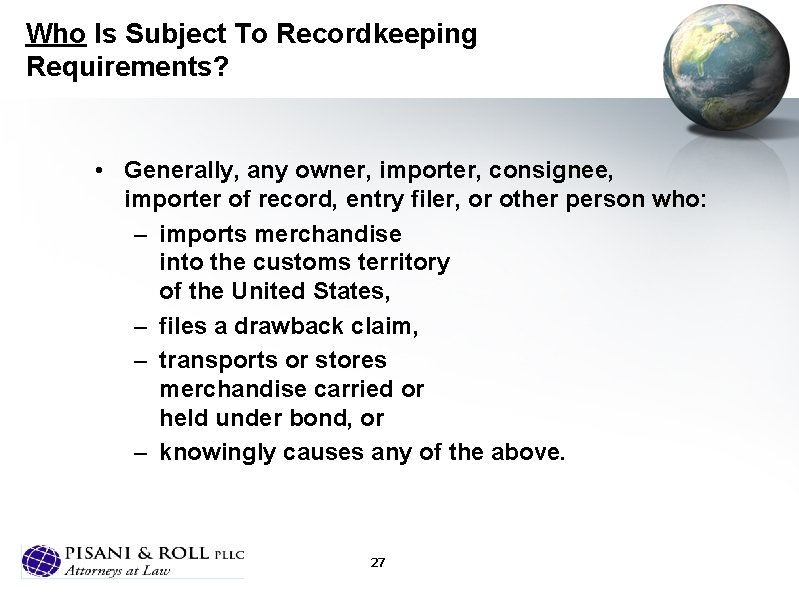 Who Is Subject To Recordkeeping Requirements?

• Generally, any owner, importer, consignee, importer of record, entry filer, or other person who:
– imports merchandise into the customs territory of the United States,
– files a drawback claim,
– transports or stores merchandise carried or held under bond, or
– knowingly causes any of the above.

PISANI & ROLL PLLC
Attorneys at Law

27